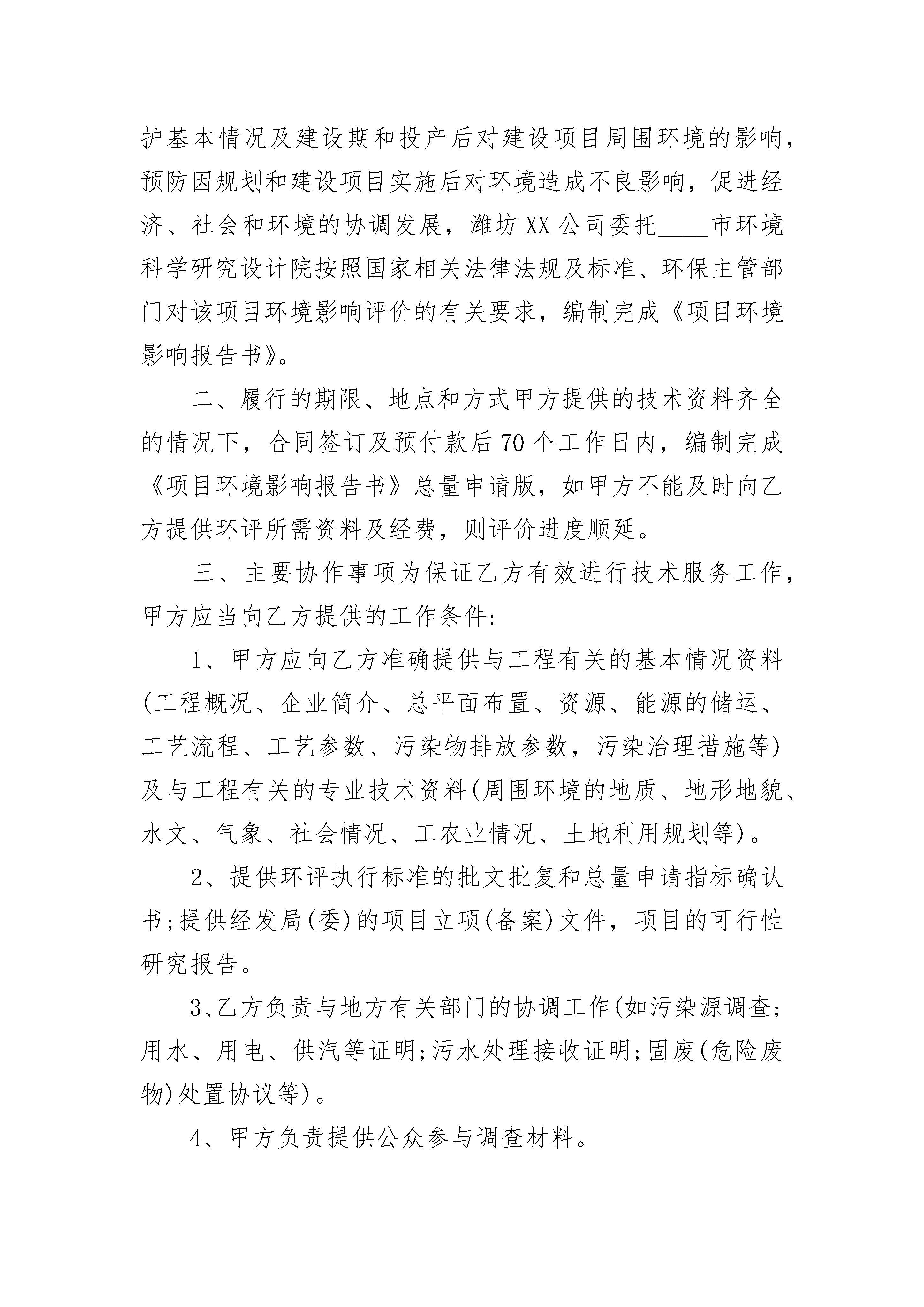 护基本情况及建设期和投产后对建设项目周围环境的影响，预防因规划和建设项目实施后对环境造成不良影响，促进经济、社会和环境的协调发展，潍坊XX公司委托____市环境科学研究设计院按照国家相关法律法规及标准、环保主管部门对该项目环境影响评价的有关要求，编制完成《项目环境影响报告书》。

二、履行的期限、地点和方式甲方提供的技术资料齐全的情况下，合同签订及预付款后70个工作日内，编制完成《项目环境影响报告书》总量申请版，如甲方不能及时向乙方提供环评所需资料及经费，则评价进度顺延。

三、主要协作事项为保证乙方有效进行技术服务工作，甲方应当向乙方提供的工作条件：

1、甲方应向乙方准确提供与工程有关的基本情况资料(工程概况、企业简介、总平面布置、资源、能源的储运、工艺流程、工艺参数、污染物排放参数，污染治理措施等)及与工程有关的专业技术资料(周围环境的地质、地形地貌、水文、气象、社会情况、工农业情况、土地利用规划等)。

2、提供环评执行标准的批文批复和总量申请指标确认书;提供经发局(委)的项目立项(备案)文件，项目的可行性研究报告。

3、乙方负责与地方有关部门的协调工作(如污染源调查;用水、用电、供汽等证明;污水处理接收证明;固废(危险废物)处置协议等)。

4、甲方负责提供公众参与调查材料。